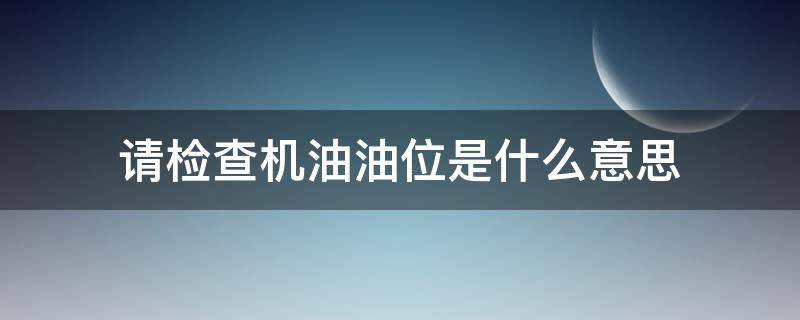 请检查机油油位是什么意思